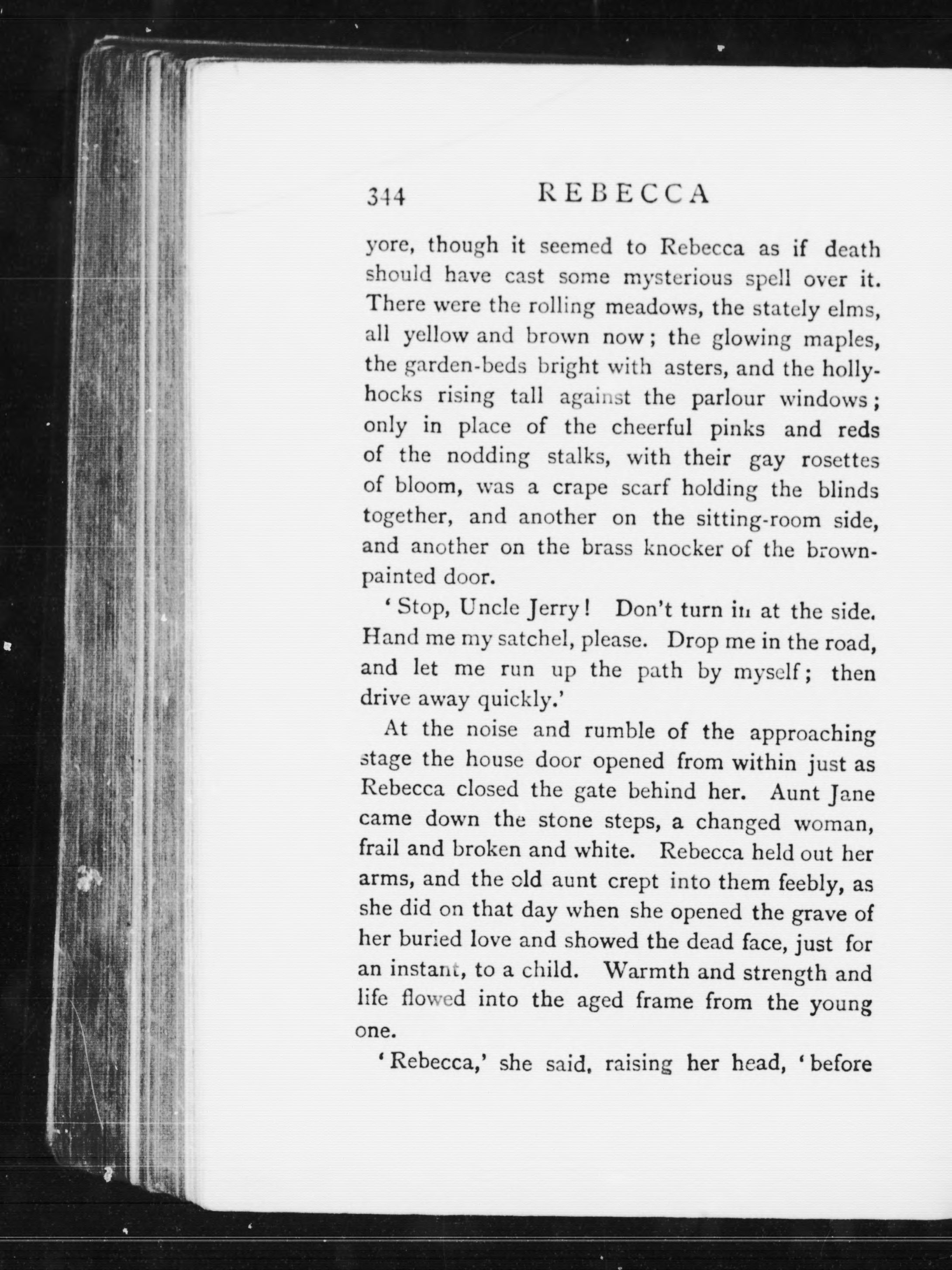 344 REBECCA

yore, though it seemed to Rebecca as if death should have cast some mysterious spell over it. There were the rolling meadows, the stately elms, all yellow and brown now; the glowing maples, the garden-beds bright with asters, and the hollyhocks rising tall against the parlour windows; only in place of the cheerful pinks and reds of the nodding stalks, with their gay rosettes of bloom, was a crape scarf holding the blinds together, and another on the sitting-room side, and another on the brass knocker of the brown-painted door.

'Stop, Uncle Jerry! Don't turn in at the side. Hand me my satchel, please. Drop me in the road, and let me run up the path by myself; then drive away quickly.'

At the noise and rumble of the approaching stage the house door opened from within just as Rebecca closed the gate behind her. Aunt Jane came down the stone steps, a changed woman, frail and broken and white. Rebecca held out her arms, and the old aunt crept into them feebly, as she did on that day when she opened the grave of her buried love and showed the dead face, just for an instant, to a child. Warmth and strength and life flowed into the aged frame from the young one.

'Rebecca,' she said, raising her head, 'before